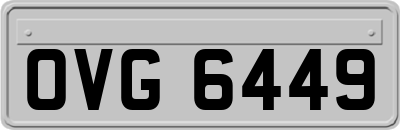 OVG 6449